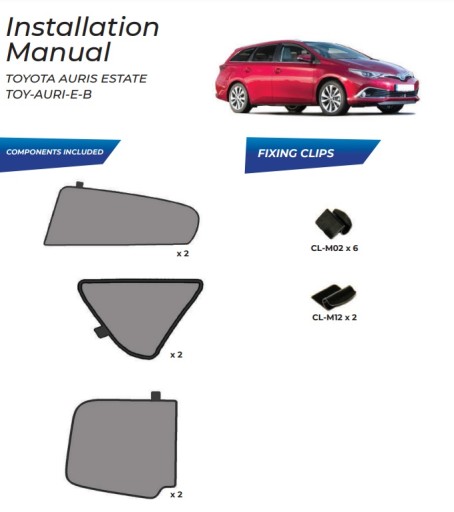 Installation Manual

TOYOTA AURIS ESTATE
TOY-AURI-E-B

COMPONENTS INCLUDED

x 2

x 2

x 2

FIXING CLIPS

CL-M02 x 6

CL-M12 x 2